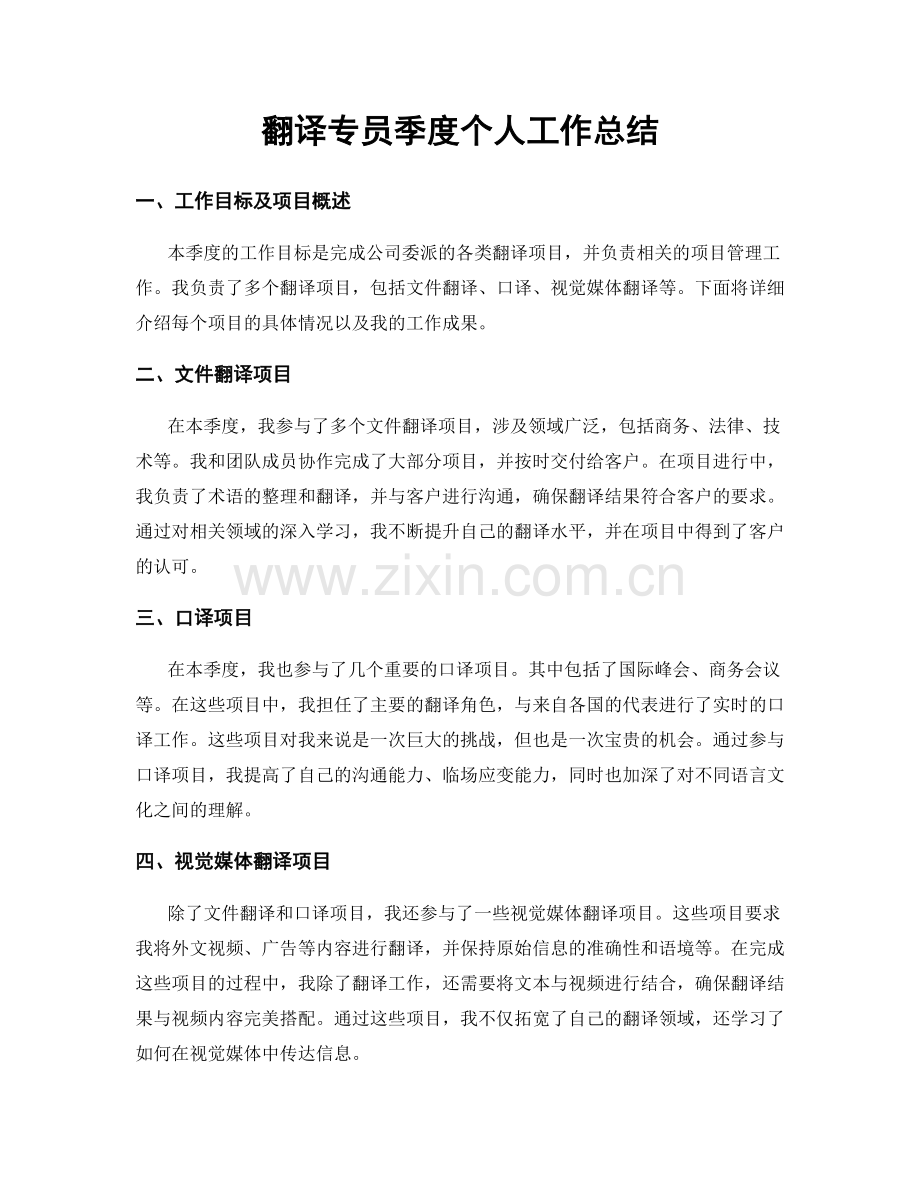 翻译专员季度个人工作总结

一、工作目标及项目概述

本季度的工作目标是完成公司委派的各类翻译项目，并负责相关的项目管理工作。我负责了多个翻译项目，包括文件翻译、口译、视觉媒体翻译等。下面将详细介绍每个项目的具体情况以及我的工作成果。

二、文件翻译项目

在本季度，我参与了多个文件翻译项目，涉及领域广泛，包括商务、法律、技术等。我和团队成员协作完成了大部分项目，并按时交付给客户。在项目进行中，我负责了术语的整理和翻译，并与客户进行沟通，确保翻译结果符合客户的要求。通过对相关领域的深入学习，我不断提升自己的翻译水平，并在项目中得到了客户的认可。

www.zixin.com.cn

三、口译项目

在本季度，我也参与了几个重要的口译项目。其中包括了国际峰会、商务会议等。在这些项目中，我担任了主要的翻译角色，与来自各国的代表进行了实时的口译工作。这些项目对我来说是一次巨大的挑战，但也是一次宝贵的机会。通过参与口译项目，我提高了自己的沟通能力、临场应变能力，同时也加深了对不同语言文化之间的理解。

四、视觉媒体翻译项目

除了文件翻译和口译项目，我还参与了一些视觉媒体翻译项目。这些项目要求我将外文视频、广告等内容进行翻译，并保持原始信息的准确性和语境等。在完成这些项目的过程中，我除了翻译工作，还需要将文本与视频进行结合，确保翻译结果与视频内容完美搭配。通过这些项目，我不仅拓宽了自己的翻译领域，还学习了如何在视觉媒体中传达信息。